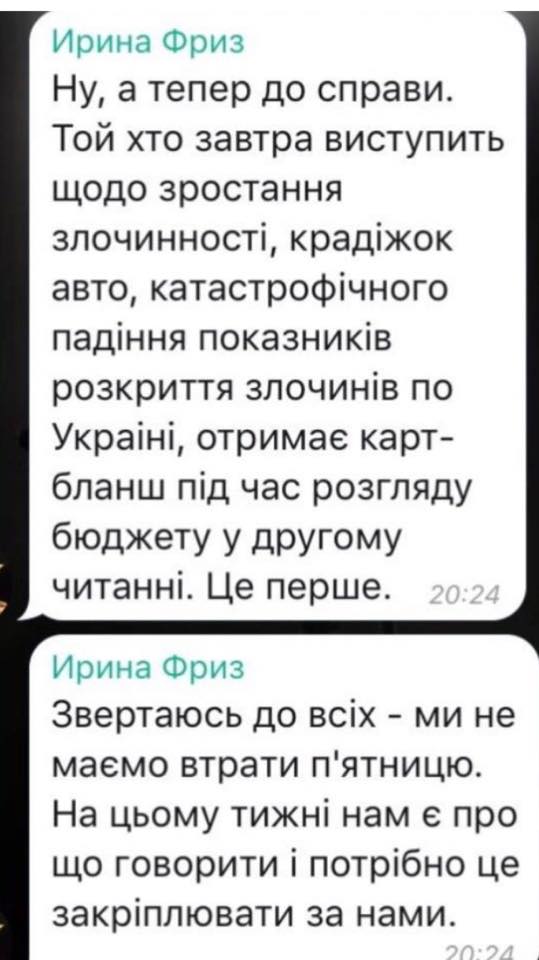 Ирина Фриз
Ну, а тепер до справи. Той хто завтра виступить щодо зростання злочинності, крадіжок авто, катастрофічного падіння показників розкриття злочинів по Україні, отримає карт-бланш під час розгляду бюджету у другому читанні. Це перше. 20:24

Ирина Фриз
Звертаюсь до всіх - ми не маємо втрати п'ятницю. На цьому тижні нам є про що говорити і потрібно це закріплювати за нами. 20:24